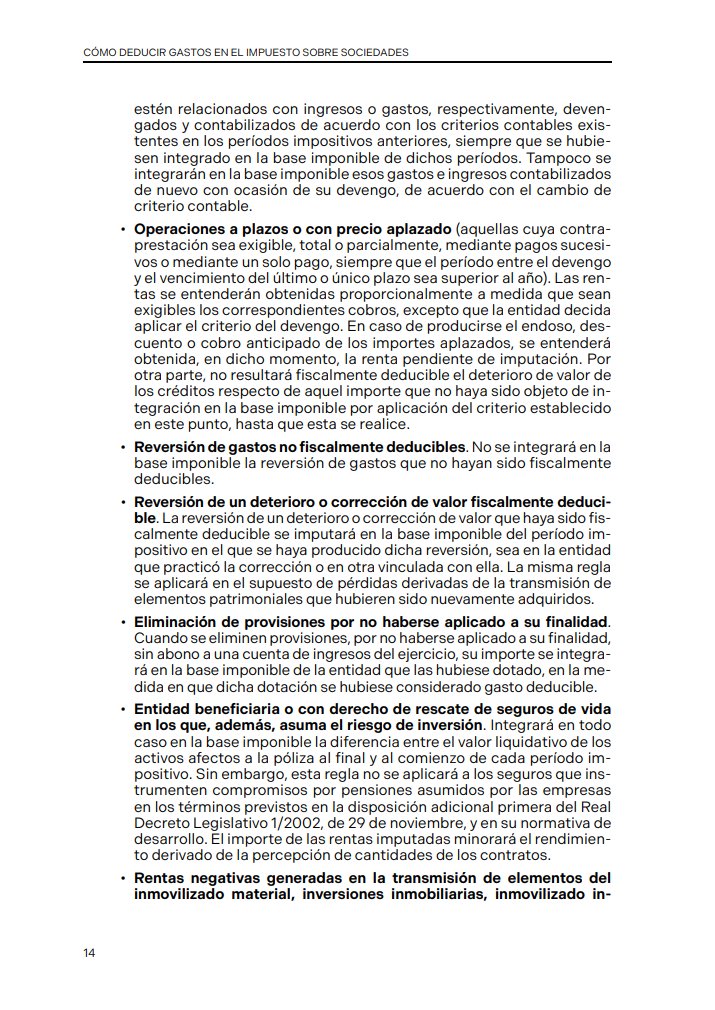 CÓMO DEDUCIR GASTOS EN EL IMPUESTO SOBRE SOCIEDADES

estén relacionados con ingresos o gastos, respectivamente, devengados y contabilizados de acuerdo con los criterios contables existentes en los períodos impositivos anteriores, siempre que se hubiesen integrado en la base imponible de dichos períodos. Tampoco se integrarán en la base imponible esos gastos e ingresos contabilizados de nuevo con ocasión de su devengo, de acuerdo con el cambio de criterio contable.

• Operaciones a plazos o con precio aplazado (aquellas cuya contraprestación sea exigible, total o parcialmente, mediante pagos sucesivos o mediante un solo pago, siempre que el período entre el devengo y el vencimiento del último o único plazo sea superior al año). Las rentas se entenderán obtenidas proporcionalmente a medida que sean exigibles los correspondientes cobros, excepto que la entidad decida aplicar el criterio del devengo. En caso de producirse el endoso, descuento o cobro anticipado de los importes aplazados, se entenderá obtenida, en dicho momento, la renta pendiente de imputación. Por otra parte, no resultará fiscalmente deducible el deterioro de valor de los créditos respecto de aquel importe que no haya sido objeto de integración en la base imponible por aplicación del criterio establecido en este punto, hasta que esta se realice.

• Reversión de gastos no fiscalmente deducibles. No se integrará en la base imponible la reversión de gastos que no hayan sido fiscalmente deducibles.

• Reversión de un deterioro o corrección de valor fiscalmente deducible. La reversión de un deterioro o corrección de valor que haya sido fiscalmente deducible se imputará en la base imponible del período impositivo en el que se haya producido dicha reversión, sea en la entidad que practicó la corrección o en otra vinculada con ella. La misma regla se aplicará en el supuesto de pérdidas derivadas de la transmisión de elementos patrimoniales que hubieren sido nuevamente adquiridos.

• Eliminación de provisiones por no haberse aplicado a su finalidad. Cuando se eliminen provisiones, por no haberse aplicado a su finalidad, sin abono a una cuenta de ingresos del ejercicio, su importe se integrará en la base imponible de la entidad que las hubiese dotado, en la medida en que dicha dotación se hubiese considerado gasto deducible.

• Entidad beneficiaria o con derecho de rescate de seguros de vida en los que, además, asuma el riesgo de inversión. Integrará en todo caso en la base imponible la diferencia entre el valor liquidativo de los activos afectos a la póliza al final y al comienzo de cada período impositivo. Sin embargo, esta regla no se aplicará a los seguros que instrumenten compromisos por pensiones asumidos por las empresas en los términos previstos en la disposición adicional primera del Real Decreto Legislativo 1/2002, de 29 de noviembre, y en su normativa de desarrollo. El importe de las rentas imputadas minorará el rendimiento derivado de la percepción de cantidades de los contratos.

• Rentas negativas generadas en la transmisión de elementos del inmovilizado material, inversiones inmobiliarias, inmovilizado in-

14